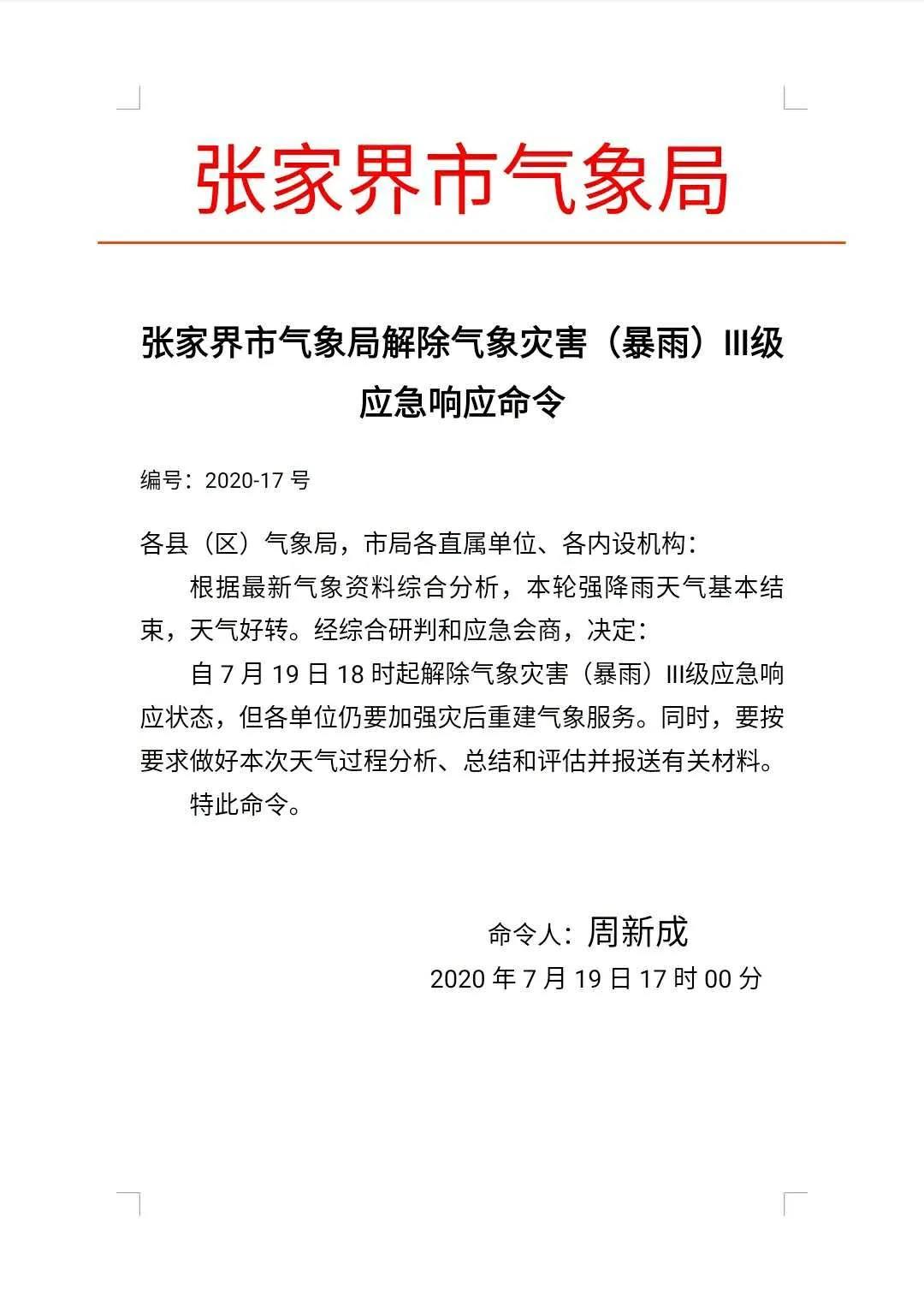 张家界市气象局

张家界市气象局解除气象灾害（暴雨）III级应急响应命令

编号：2020-17 号

各县（区）气象局，市局各直属单位、各内设机构：

根据最新气象资料综合分析，本轮强降雨天气基本结束，天气好转。经综合研判和应急会商，决定：

自 7 月 19 日 18 时起解除气象灾害（暴雨）III级应急响应状态，但各单位仍要加强灾后重建气象服务。同时，要按要求做好本次天气过程分析、总结和评估并报送有关材料。

特此命令。

命令人：周新成

2020 年 7 月 19 日 17 时 00 分